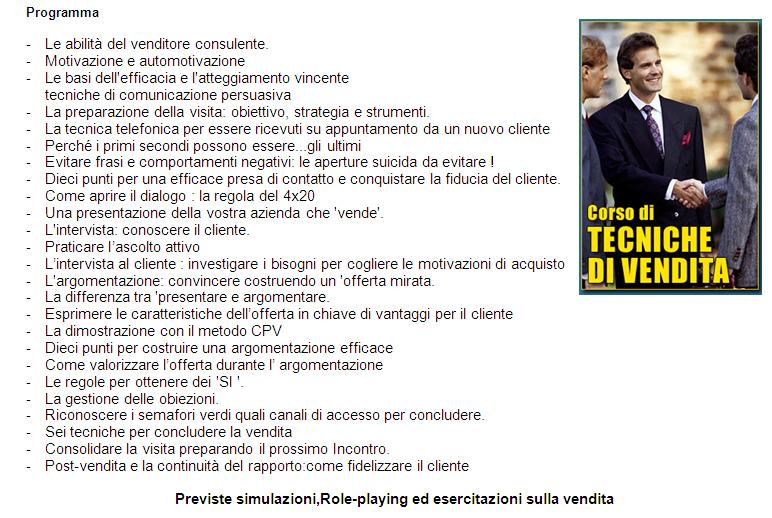 Programma

- Le abilità del venditore consulente.
- Motivazione e automotivazione
- Le basi dell'efficacia e l'atteggiamento vincente tecniche di comunicazione persuasiva
- La preparazione della visita: obiettivo, strategia e strumenti.
- La tecnica telefonica per essere ricevuti su appuntamento da un nuovo cliente
- Perché i primi secondi possono essere...gli ultimi
- Evitare frasi e comportamenti negativi: le aperture suicida da evitare !
- Dieci punti per una efficace presa di contatto e conquistare la fiducia del cliente.
- Come aprire il dialogo : la regola del 4x20
- Una presentazione della vostra azienda che 'vende'.
- L'intervista: conoscere il cliente.
- Praticare l'ascolto attivo
- L'intervista al cliente : investigare i bisogni per cogliere le motivazioni di acquisto
- L'argomentazione: convincere costruendo un 'offerta mirata.
- La differenza tra 'presentare e argomentare.
- Esprimere le caratteristiche dell'offerta in chiave di vantaggi per il cliente
- La dimostrazione con il metodo CPV
- Dieci punti per costruire una argomentazione efficace
- Come valorizzare l'offerta durante l' argomentazione
- Le regole per ottenere dei 'SI '.
- La gestione delle obiezioni.
- Riconoscere i semafori verdi quali canali di accesso per concludere.
- Sei tecniche per concludere la vendita
- Consolidare la visita preparando il prossimo Incontro.
- Post-vendita e la continuità del rapporto:come fidelizzare il cliente

Corso di TECNICHE DI VENDITA

Previste simulazioni,Role-playing ed esercitazioni sulla vendita